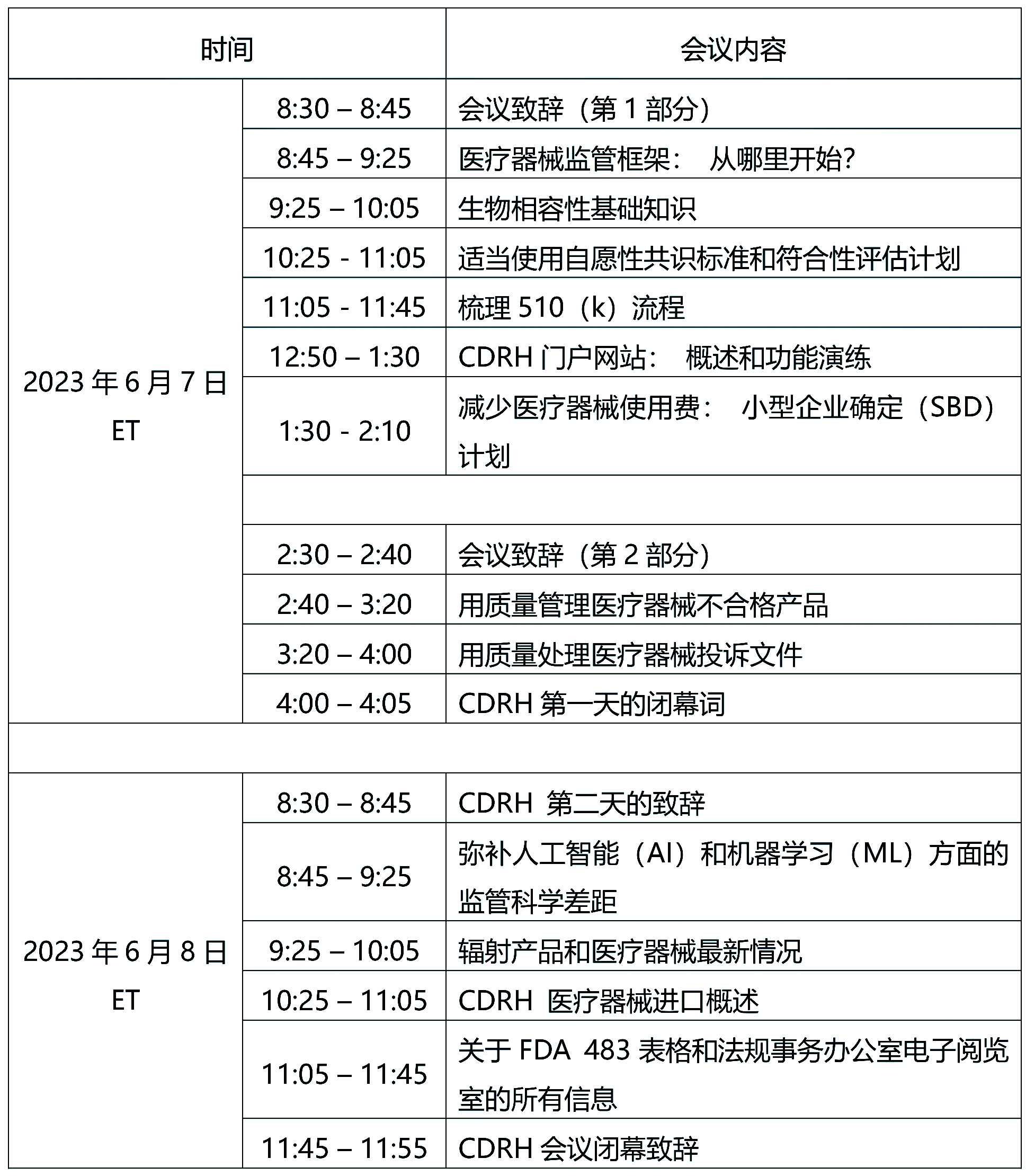 | 时间 | | 会议内容 |
|---|---|---|
| 2023 年 6 月 7 日 ET | 8:30 – 8:45 | 会议致辞（第 1 部分） |
| | 8:45 – 9:25 | 医疗器械监管框架： 从哪里开始? |
| | 9:25 – 10:05 | 生物相容性基础知识 |
| | 10:25 - 11:05 | 适当使用自愿性共识标准和符合性评估计划 |
| | 11:05 - 11:45 | 梳理 510（k）流程 |
| | 12:50 – 1:30 | CDRH 门户网站： 概述和功能演练 |
| | 1:30 - 2:10 | 减少医疗器械使用费： 小型企业确定（SBD）计划 |
| | | |
| | 2:30 – 2:40 | 会议致辞（第 2 部分） |
| | 2:40 – 3:20 | 用质量管理医疗器械不合格产品 |
| | 3:20 – 4:00 | 用质量处理医疗器械投诉文件 |
| | 4:00 – 4:05 | CDRH 第一天的闭幕词 |
| | | |
| 2023 年 6 月 8 日 ET | 8:30 – 8:45 | CDRH 第二天的致辞 |
| | 8:45 – 9:25 | 弥补人工智能（AI）和机器学习（ML）方面的监管科学差距 |
| | 9:25 – 10:05 | 辐射产品和医疗器械最新情况 |
| | 10:25 – 11:05 | CDRH 医疗器械进口概述 |
| | 11:05 – 11:45 | 关于 FDA 483 表格和法规事务办公室电子阅览室的所有信息 |
| | 11:45 – 11:55 | CDRH 会议闭幕致辞 |